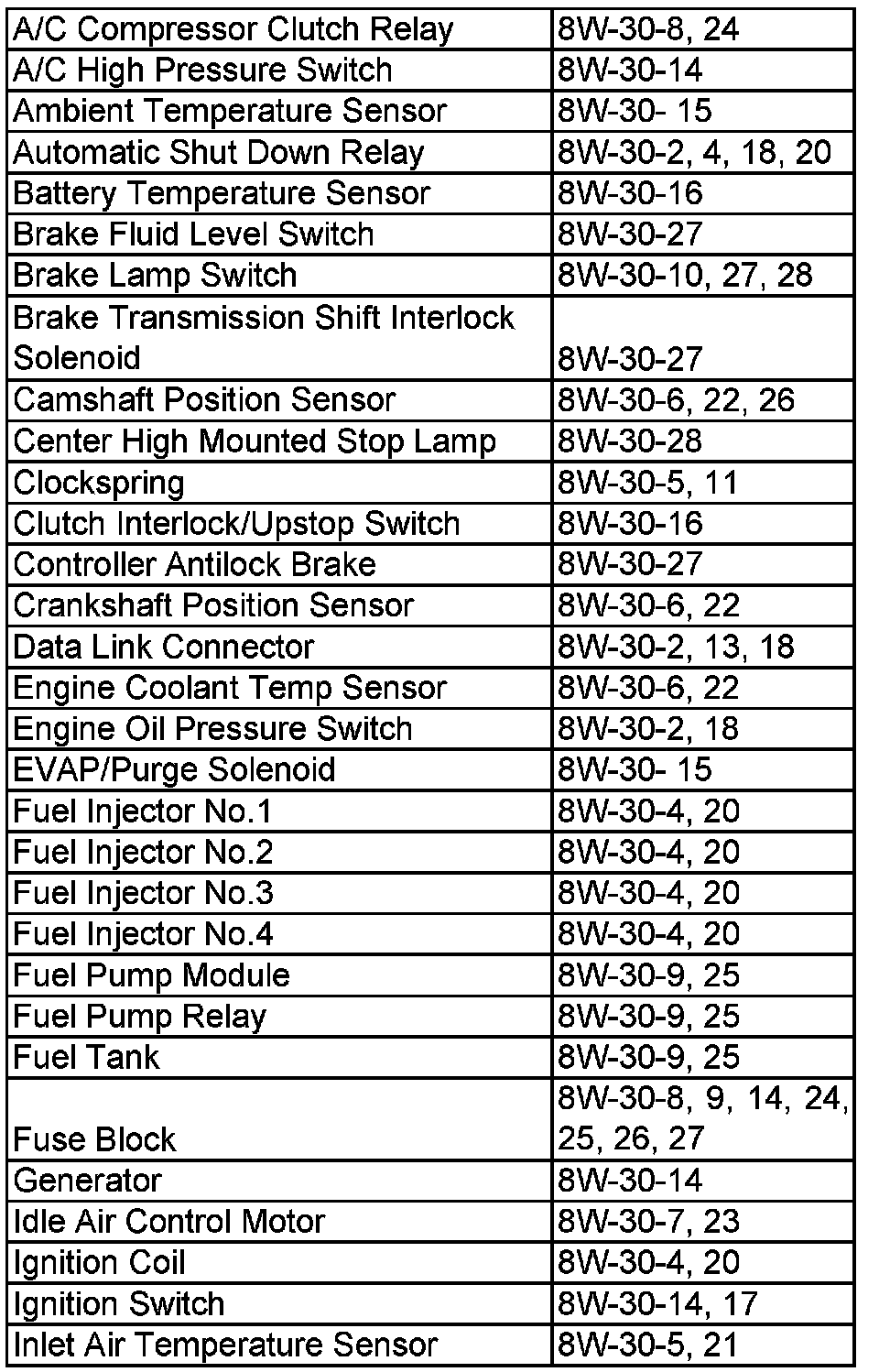 | A/C Compressor Clutch Relay | 8W-30-8, 24 |
|---|---|
| A/C High Pressure Switch | 8W-30-14 |
| Ambient Temperature Sensor | 8W-30- 15 |
| Automatic Shut Down Relay | 8W-30-2, 4, 18, 20 |
| Battery Temperature Sensor | 8W-30-16 |
| Brake Fluid Level Switch | 8W-30-27 |
| Brake Lamp Switch | 8W-30-10, 27, 28 |
| Brake Transmission Shift Interlock Solenoid | 8W-30-27 |
| Camshaft Position Sensor | 8W-30-6, 22, 26 |
| Center High Mounted Stop Lamp | 8W-30-28 |
| Clockspring | 8W-30-5, 11 |
| Clutch Interlock/Upstop Switch | 8W-30-16 |
| Controller Antilock Brake | 8W-30-27 |
| Crankshaft Position Sensor | 8W-30-6, 22 |
| Data Link Connector | 8W-30-2, 13, 18 |
| Engine Coolant Temp Sensor | 8W-30-6, 22 |
| Engine Oil Pressure Switch | 8W-30-2, 18 |
| EVAP/Purge Solenoid | 8W-30- 15 |
| Fuel Injector No.1 | 8W-30-4, 20 |
| Fuel Injector No.2 | 8W-30-4, 20 |
| Fuel Injector No.3 | 8W-30-4, 20 |
| Fuel Injector No.4 | 8W-30-4, 20 |
| Fuel Pump Module | 8W-30-9, 25 |
| Fuel Pump Relay | 8W-30-9, 25 |
| Fuel Tank | 8W-30-9, 25 |
| Fuse Block | 8W-30-8, 9, 14, 24, 25, 26, 27 |
| Generator | 8W-30-14 |
| Idle Air Control Motor | 8W-30-7, 23 |
| Ignition Coil | 8W-30-4, 20 |
| Ignition Switch | 8W-30-14, 17 |
| Inlet Air Temperature Sensor | 8W-30-5, 21 |